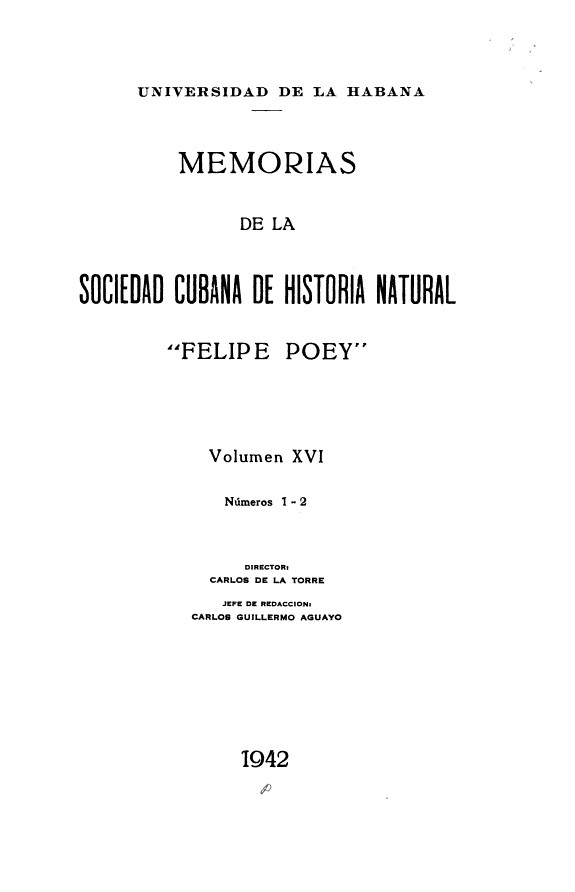 UNIVERSIDAD DE LA HABANA

MEMORIAS

DE LA

SOCIEDAD CUBANA DE HISTORIA NATURAL

"FELIPE POEY"

Volumen XVI

Números 1 - 2

DIRECTOR:
CARLOS DE LA TORRE

JEFE DE REDACCION:
CARLOS GUILLERMO AGUAYO

1942